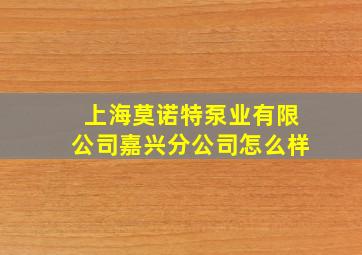 上海莫诺特泵业有限公司嘉兴分公司怎么样